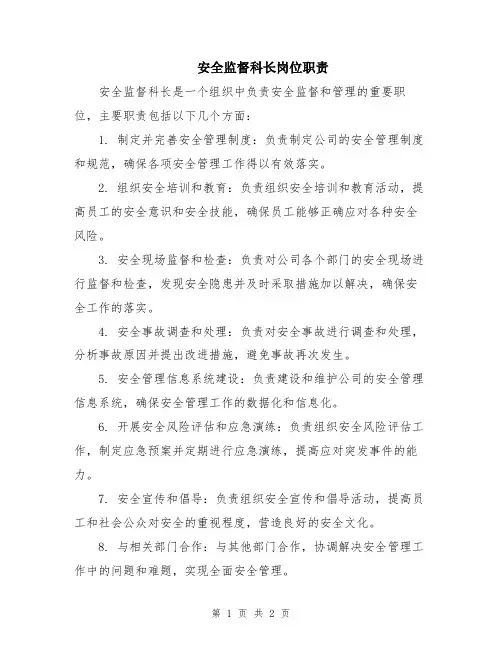 安全监督科长岗位职责

安全监督科长是一个组织中负责安全监督和管理的重要职位，主要职责包括以下几个方面：

1. 制定并完善安全管理制度：负责制定公司的安全管理制度和规范，确保各项安全管理工作得以有效落实。

2. 组织安全培训和教育：负责组织安全培训和教育活动，提高员工的安全意识和安全技能，确保员工能够正确应对各种安全风险。

3. 安全现场监督和检查：负责对公司各个部门的安全现场进行监督和检查，发现安全隐患并及时采取措施加以解决，确保安全工作的落实。

4. 安全事故调查和处理：负责对安全事故进行调查和处理，分析事故原因并提出改进措施，避免事故再次发生。

5. 安全管理信息系统建设：负责建设和维护公司的安全管理信息系统，确保安全管理工作的数据化和信息化。

6. 开展安全风险评估和应急演练：负责组织安全风险评估工作，制定应急预案并定期进行应急演练，提高应对突发事件的能力。

7. 安全宣传和倡导：负责组织安全宣传和倡导活动，提高员工和社会公众对安全的重视程度，营造良好的安全文化。

8. 与相关部门合作：与其他部门合作，协调解决安全管理工作中的问题和难题，实现全面安全管理。

第 1 页 共 2 页